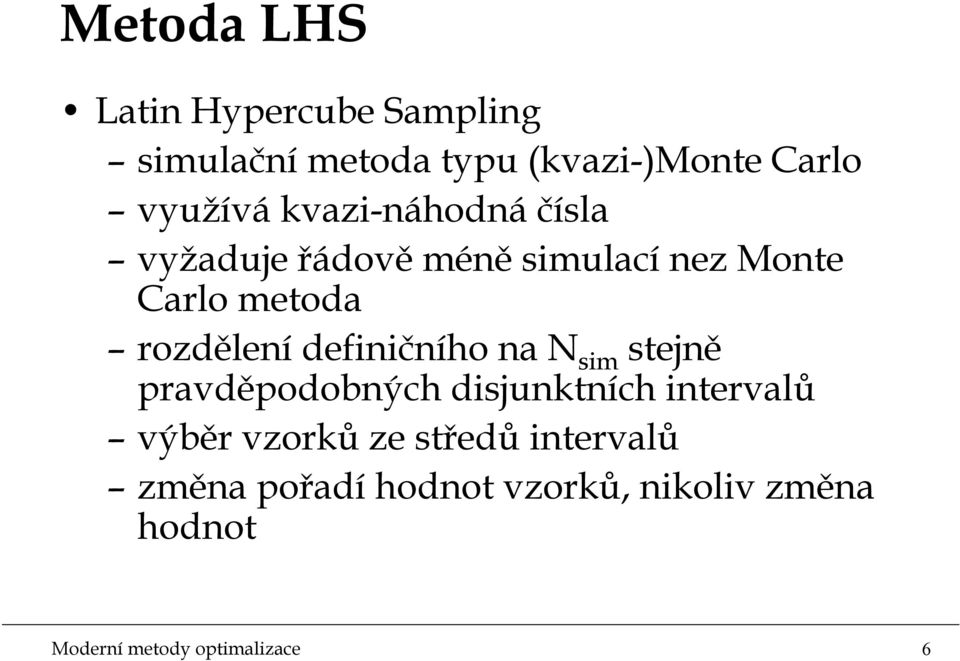 Metoda LHS

• Latin Hypercube Sampling
 – simulační metoda typu (kvazi-)Monte Carlo
 – využívá kvazi-náhodná čísla
 – vyžaduje řádově méně simulací nez Monte Carlo metoda
 – rozdělení definičního na $N_{sim}$ stejně pravděpodobných disjunktních intervalů
 – výběr vzorků ze středů intervalů
 – změna pořadí hodnot vzorků, nikoliv změna hodnot

Moderní metody optimalizace 6